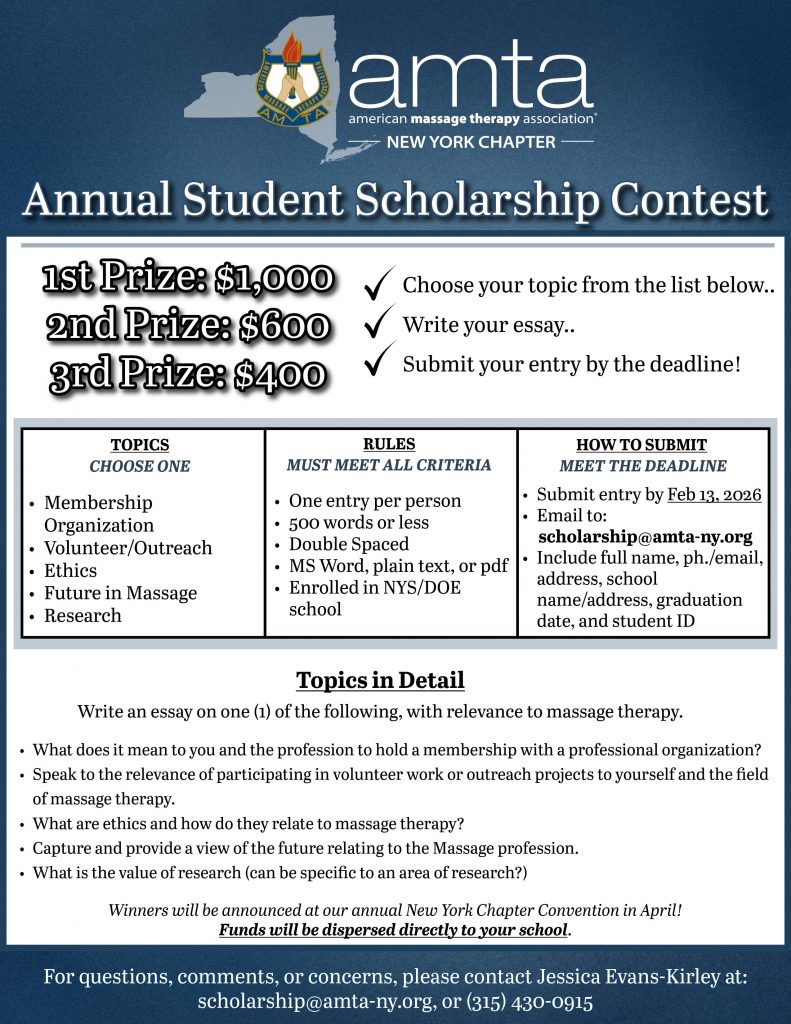 AMTA

amta
american massage therapy association®
NEW YORK CHAPTER

Annual Student Scholarship Contest

1st Prize: $1,000
2nd Prize: $600
3rd Prize: $400

✓ Choose your topic from the list below..
✓ Write your essay..
✓ Submit your entry by the deadline!

| TOPICS<br>CHOOSE ONE | RULES<br>MUST MEET ALL CRITERIA | HOW TO SUBMIT<br>MEET THE DEADLINE |
|---|---|---|
| • Membership Organization<br>• Volunteer/Outreach<br>• Ethics<br>• Future in Massage<br>• Research | • One entry per person<br>• 500 words or less<br>• Double Spaced<br>• MS Word, plain text, or pdf<br>• Enrolled in NYS/DOE school | • Submit entry by Feb 13, 2026<br>• Email to: scholarship@amta-ny.org<br>• Include full name, ph./email, address, school name/address, graduation date, and student ID |

Topics in Detail

Write an essay on one (1) of the following, with relevance to massage therapy.

• What does it mean to you and the profession to hold a membership with a professional organization?
• Speak to the relevance of participating in volunteer work or outreach projects to yourself and the field of massage therapy.
• What are ethics and how do they relate to massage therapy?
• Capture and provide a view of the future relating to the Massage profession.
• What is the value of research (can be specific to an area of research?)

Winners will be announced at our annual New York Chapter Convention in April!
Funds will be dispersed directly to your school.

For questions, comments, or concerns, please contact Jessica Evans-Kirley at: scholarship@amta-ny.org, or (315) 430-0915